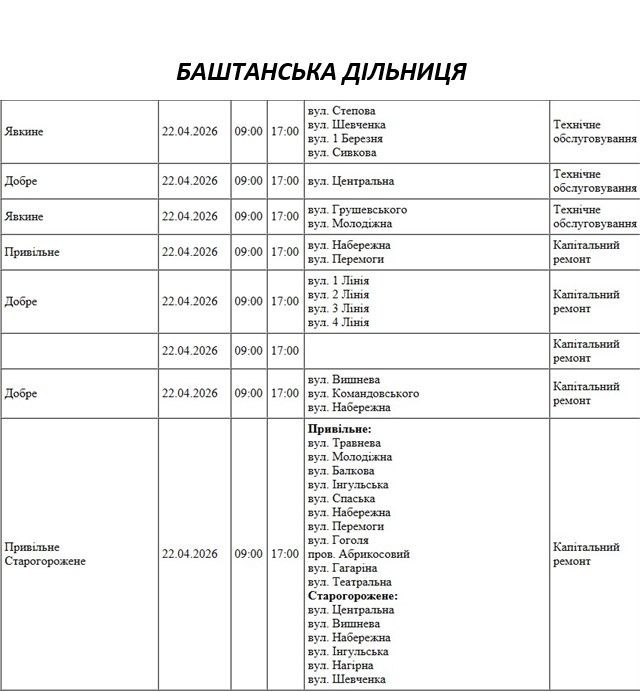 БАШТАНСЬКА ДІЛЬНИЦЯ

| | | | | | |
|---|---|---|---|---|---|
| Явкине | 22.04.2026 | 09:00 | 17:00 | вул. Степова вул. Шевченка вул. 1 Березня вул. Сивкова | Технічне обслуговування |
| Добре | 22.04.2026 | 09:00 | 17:00 | вул. Центральна | Технічне обслуговування |
| Явкине | 22.04.2026 | 09:00 | 17:00 | вул. Грушевського вул. Молодіжна | Технічне обслуговування |
| Привільне | 22.04.2026 | 09:00 | 17:00 | вул. Набережна вул. Перемоги | Капітальний ремонт |
| Добре | 22.04.2026 | 09:00 | 17:00 | вул. 1 Лінія вул. 2 Лінія вул. 3 Лінія вул. 4 Лінія | Капітальний ремонт |
| | 22.04.2026 | 09:00 | 17:00 | | Капітальний ремонт |
| Добре | 22.04.2026 | 09:00 | 17:00 | вул. Вишнева вул. Командовського вул. Набережна | Капітальний ремонт |
| Привільне Старогорожене | 22.04.2026 | 09:00 | 17:00 | **Привільне:** вул. Травнева вул. Молодіжна вул. Балкова вул. Інгульська вул. Спаська вул. Набережна вул. Перемоги вул. Гоголя пров. Абрикосовий вул. Гагаріна вул. Театральна **Старогорожене:** вул. Центральна вул. Вишнева вул. Набережна вул. Інгульська вул. Нагірна вул. Шевченка | Капітальний ремонт |